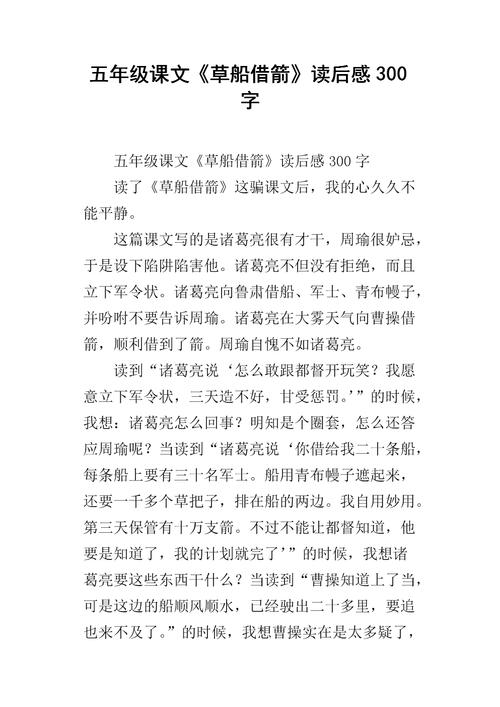 五年级课文《草船借箭》读后感 300 字

五年级课文《草船借箭》读后感 300 字

读了《草船借箭》这骗课文后，我的心久久不能平静。

这篇课文写的是诸葛亮很有才干，周瑜很妒忌，于是设下陷阱陷害他。诸葛亮不但没有拒绝，而且立下军令状。诸葛亮向鲁肃借船、军士、青布幔子，并吩咐不要告诉周瑜。诸葛亮在大雾天气向曹操借箭，顺利借到了箭。周瑜自愧不如诸葛亮。

读到“诸葛亮说‘怎么敢跟都督开玩笑？我愿意立下军令状，三天造不好，甘受惩罚。’”的时候，我想：诸葛亮怎么回事？明知是个圈套，怎么还答应周瑜呢？当读到“诸葛亮说‘你借给我二十条船，每条船上要有三十名军士。船用青布幔子遮起来，还要一千多个草把子，排在船的两边。我自用妙用。第三天保管有十万支箭。不过不能让都督知道，他要是知道了，我的计划就完了’”的时候，我想诸葛亮要这些东西干什么？当读到“曹操知道上了当，可是这边的船顺风顺水，已经驶出二十多里，要追也来不及了。”的时候，我想曹操实在是太多疑了，